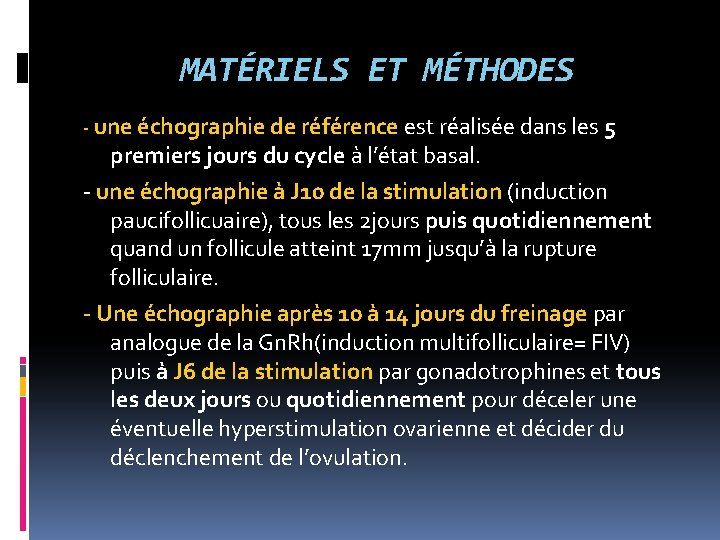 MATÉRIELS ET MÉTHODES

- une échographie de référence est réalisée dans les 5 premiers jours du cycle à l'état basal.

- une échographie à J10 de la stimulation (induction paucifollicuaire), tous les 2jours puis quotidiennement quand un follicule atteint 17mm jusqu'à la rupture folliculaire.

- Une échographie après 10 à 14 jours du freinage par analogue de la GnRh(induction multifolliculaire= FIV) puis à J6 de la stimulation par gonadotrophines et tous les deux jours ou quotidiennement pour déceler une éventuelle hyperstimulation ovarienne et décider du déclenchement de l'ovulation.